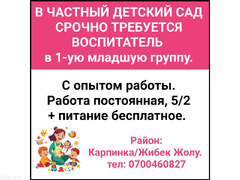 В ЧАСТНЫЙ ДЕТСКИЙ САД СРОЧНО ТРЕБУЕТСЯ ВОСПИТАТЕЛЬ в 1-ую младшую группу.

С опытом работы.
Работа постоянная, 5/2
+ питание бесплатное.

Район:
Карпинка/Жибек Жолу.
тел: 0700460827